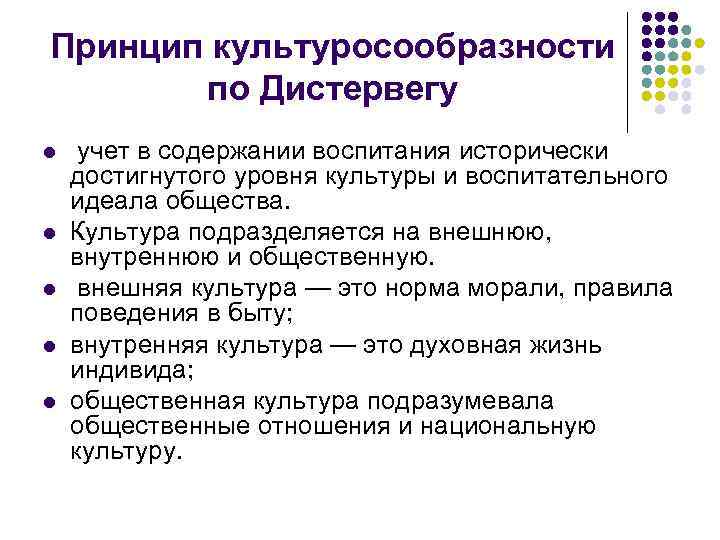 Принцип культуросообразности по Дистервегу

• учет в содержании воспитания исторически достигнутого уровня культуры и воспитательного идеала общества.
• Культура подразделяется на внешнюю, внутреннюю и общественную.
• внешняя культура — это норма морали, правила поведения в быту;
• внутренняя культура — это духовная жизнь индивида;
• общественная культура подразумевала общественные отношения и национальную культуру.